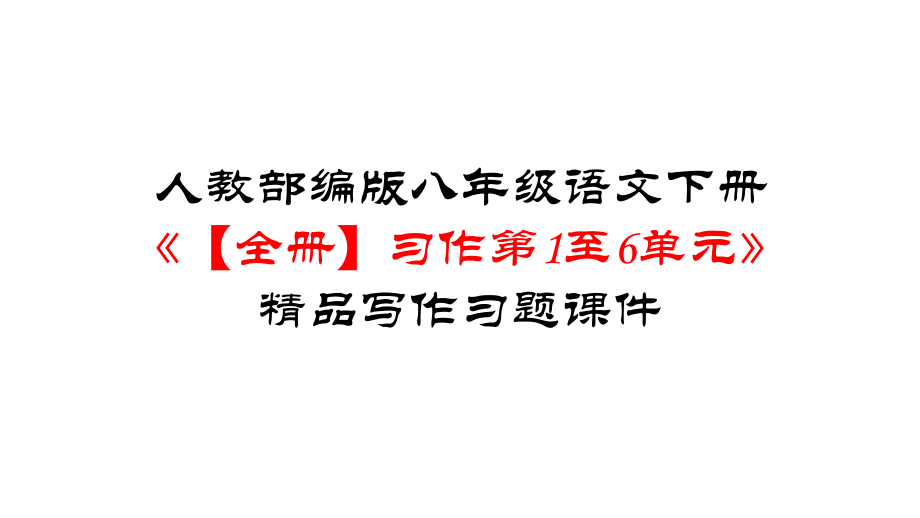 人教部编版八年级语文下册
《【全册】习作第1至6单元》
精品写作习题课件